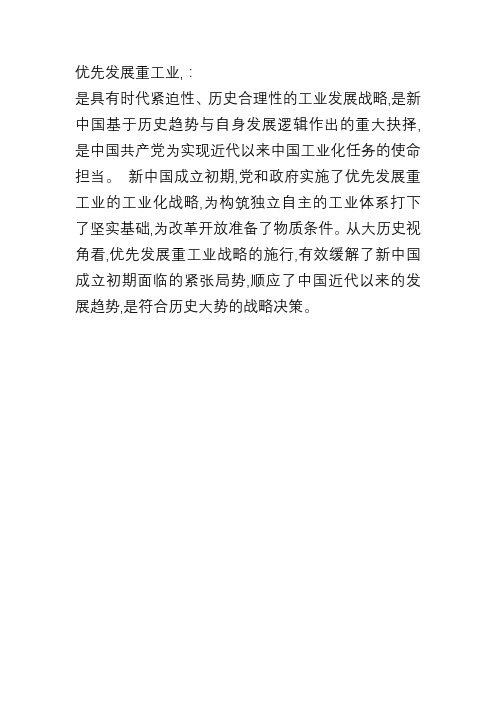 优先发展重工业,：

是具有时代紧迫性、历史合理性的工业发展战略,是新中国基于历史趋势与自身发展逻辑作出的重大抉择,是中国共产党为实现近代以来中国工业化任务的使命担当。 新中国成立初期,党和政府实施了优先发展重工业的工业化战略,为构筑独立自主的工业体系打下了坚实基础,为改革开放准备了物质条件。从大历史视角看,优先发展重工业战略的施行,有效缓解了新中国成立初期面临的紧张局势,顺应了中国近代以来的发展趋势,是符合历史大势的战略决策。